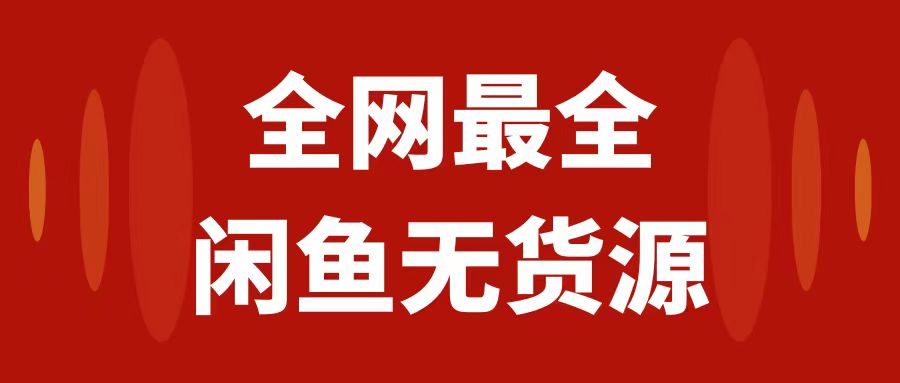 全网最全
闲鱼无货源